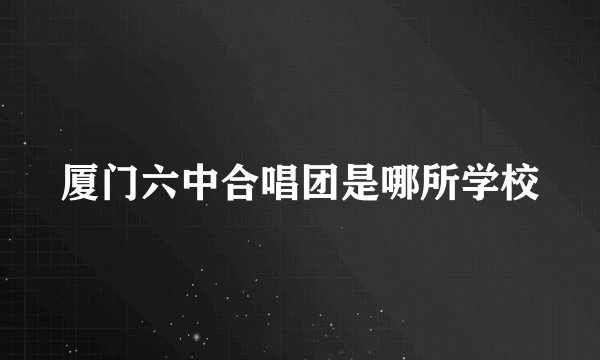 厦门六中合唱团是哪所学校